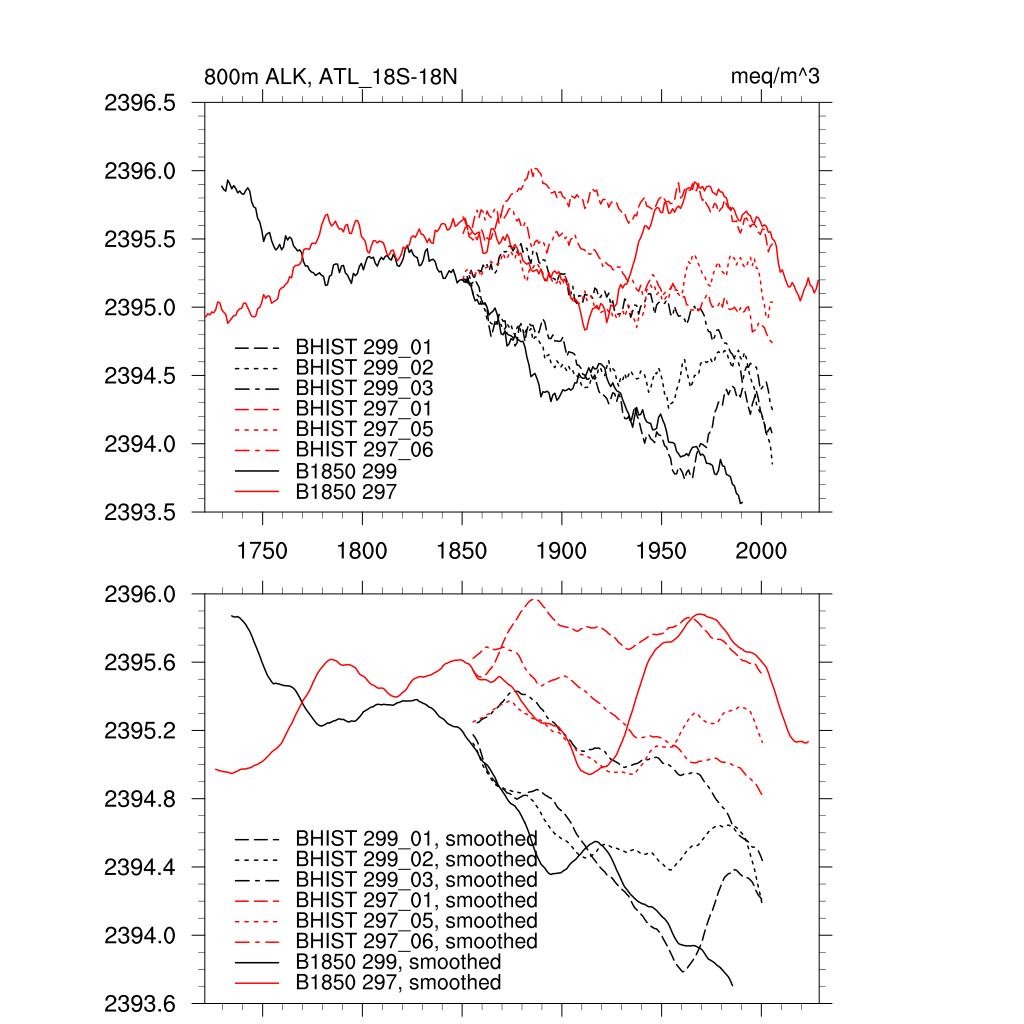 800m ALK, ATL_18S-18N

meq/m^3

2396.5
2396.0
2395.5
2395.0
2394.5
2394.0
2393.5

BHIST 299_01
BHIST 299_02
BHIST 299_03
BHIST 297_01
BHIST 297_05
BHIST 297_06
B1850 299
B1850 297

1750 1800 1850 1900 1950 2000

2396.0
2395.6
2395.2
2394.8
2394.4
2394.0
2393.6

BHIST 299_01, smoothed
BHIST 299_02, smoothed
BHIST 299_03, smoothed
BHIST 297_01, smoothed
BHIST 297_05, smoothed
BHIST 297_06, smoothed
B1850 299, smoothed
B1850 297, smoothed